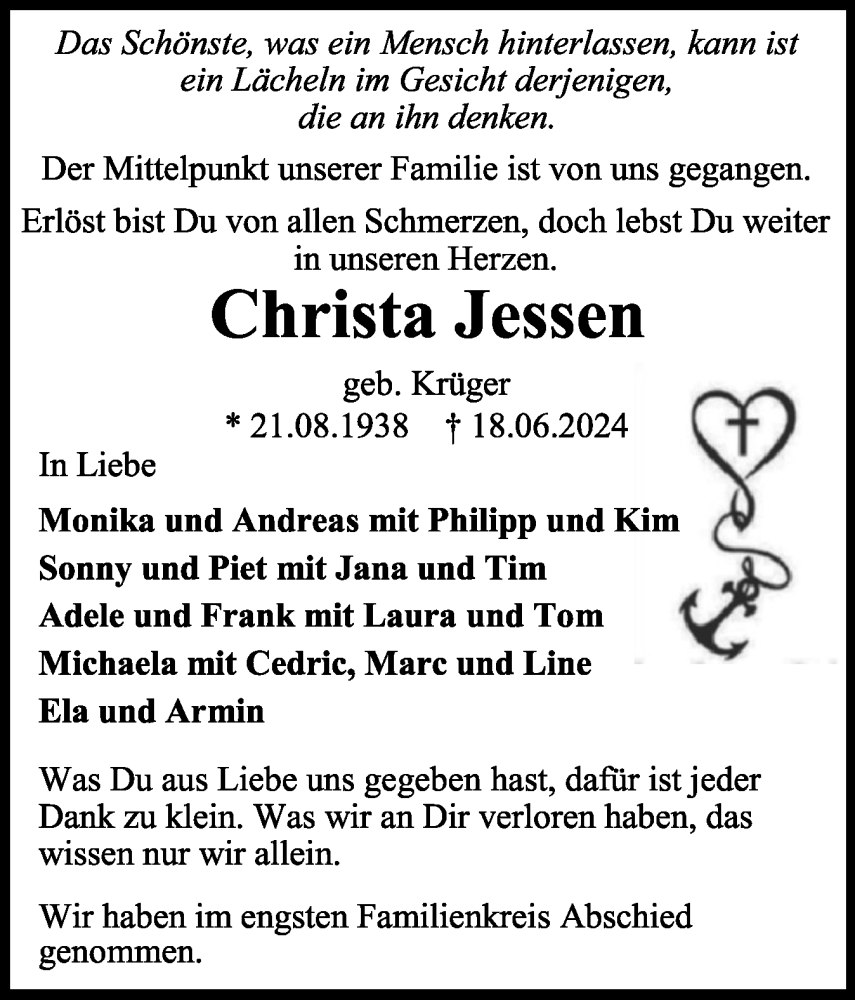 Das Schönste, was ein Mensch hinterlassen, kann ist ein Lächeln im Gesicht derjenigen, die an ihn denken.

Der Mittelpunkt unserer Familie ist von uns gegangen.

Erlöst bist Du von allen Schmerzen, doch lebst Du weiter in unseren Herzen.

Christa Jessen

geb. Krüger

* 21.08.1938 † 18.06.2024

In Liebe

Monika und Andreas mit Philipp und Kim
Sonny und Piet mit Jana und Tim
Adele und Frank mit Laura und Tom
Michaela mit Cedric, Marc und Line
Ela und Armin

Was Du aus Liebe uns gegeben hast, dafür ist jeder Dank zu klein. Was wir an Dir verloren haben, das wissen nur wir allein.

Wir haben im engsten Familienkreis Abschied genommen.